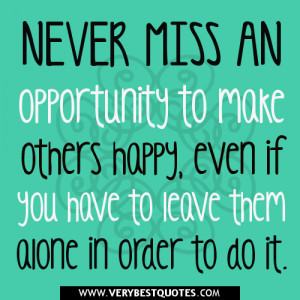 NEVER MISS AN opportunity to make others happy, even if you have to leave them alone in order to do it.

WWW.VERYBESTQUOTES.COM